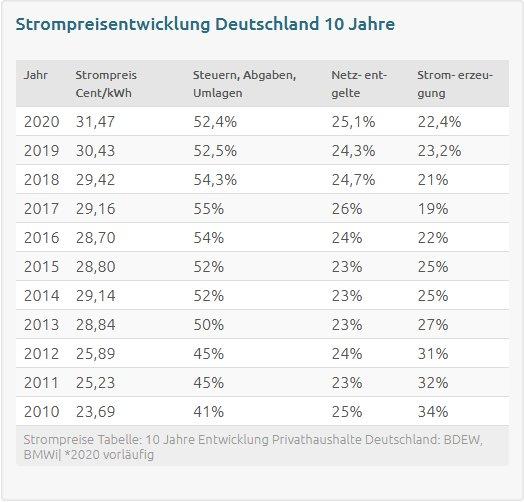 Strompreisentwicklung Deutschland 10 Jahre

| Jahr | Strompreis Cent/kWh | Steuern, Abgaben, Umlagen | Netz- entgelte | Strom- erzeugung |
|---|---|---|---|---|
| 2020 | 31,47 | 52,4% | 25,1% | 22,4% |
| 2019 | 30,43 | 52,5% | 24,3% | 23,2% |
| 2018 | 29,42 | 54,3% | 24,7% | 21% |
| 2017 | 29,16 | 55% | 26% | 19% |
| 2016 | 28,70 | 54% | 24% | 22% |
| 2015 | 28,80 | 52% | 23% | 25% |
| 2014 | 29,14 | 52% | 23% | 25% |
| 2013 | 28,84 | 50% | 23% | 27% |
| 2012 | 25,89 | 45% | 24% | 31% |
| 2011 | 25,23 | 45% | 23% | 32% |
| 2010 | 23,69 | 41% | 25% | 34% |

Strompreise Tabelle: 10 Jahre Entwicklung Privathaushalte Deutschland: BDEW, BMWi| *2020 vorläufig